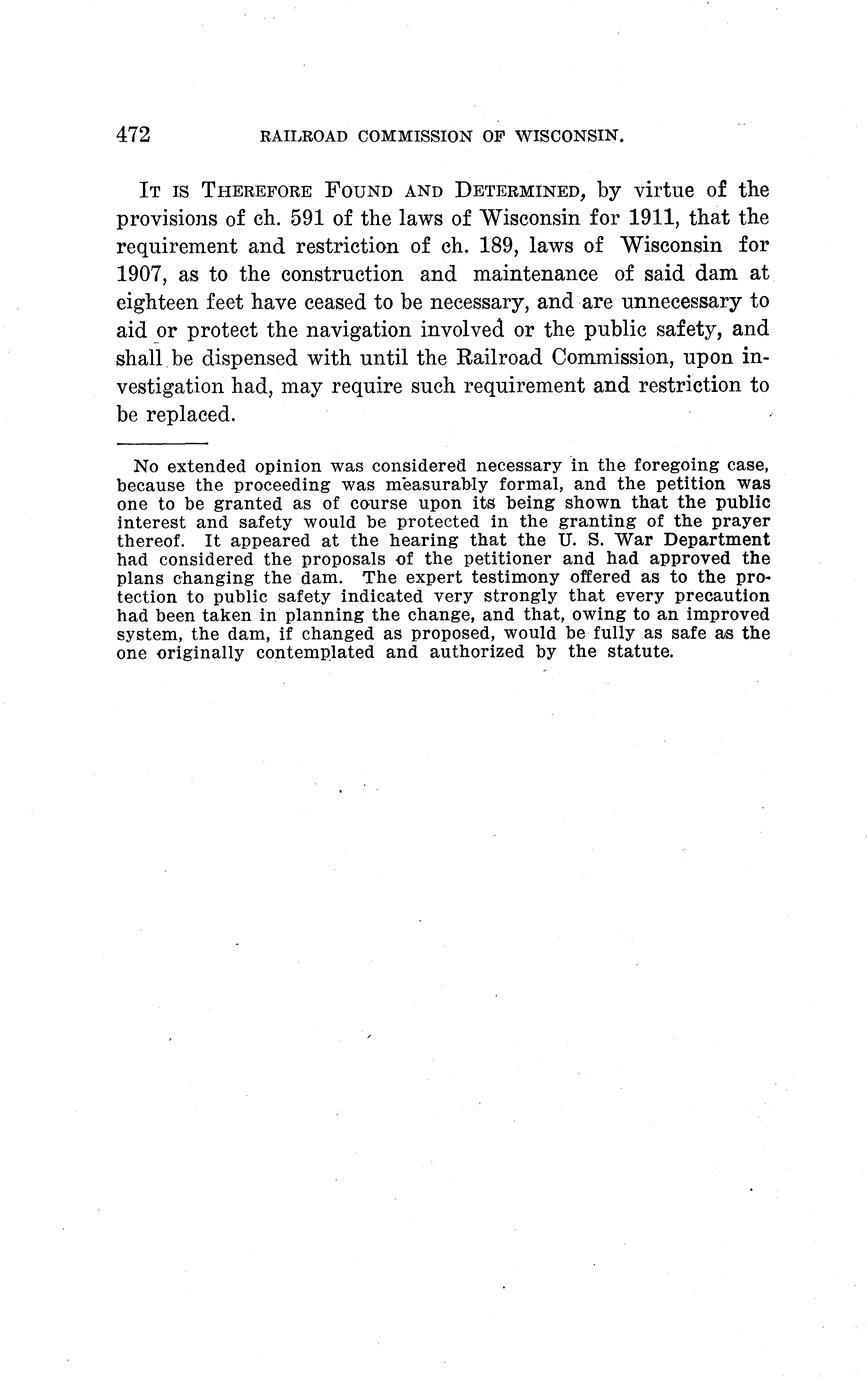 472 RAILROAD COMMISSION OF WISCONSIN.

IT IS THEREFORE FOUND AND DETERMINED, by virtue of the provisions of ch. 591 of the laws of Wisconsin for 1911, that the requirement and restriction of ch. 189, laws of Wisconsin for 1907, as to the construction and maintenance of said dam at eighteen feet have ceased to be necessary, and are unnecessary to aid or protect the navigation involved or the public safety, and shall be dispensed with until the Railroad Commission, upon investigation had, may require such requirement and restriction to be replaced.

No extended opinion was considered necessary in the foregoing case, because the proceeding was measurably formal, and the petition was one to be granted as of course upon its being shown that the public interest and safety would be protected in the granting of the prayer thereof. It appeared at the hearing that the U. S. War Department had considered the proposals of the petitioner and had approved the plans changing the dam. The expert testimony offered as to the protection to public safety indicated very strongly that every precaution had been taken in planning the change, and that, owing to an improved system, the dam, if changed as proposed, would be fully as safe as the one originally contemplated and authorized by the statute.